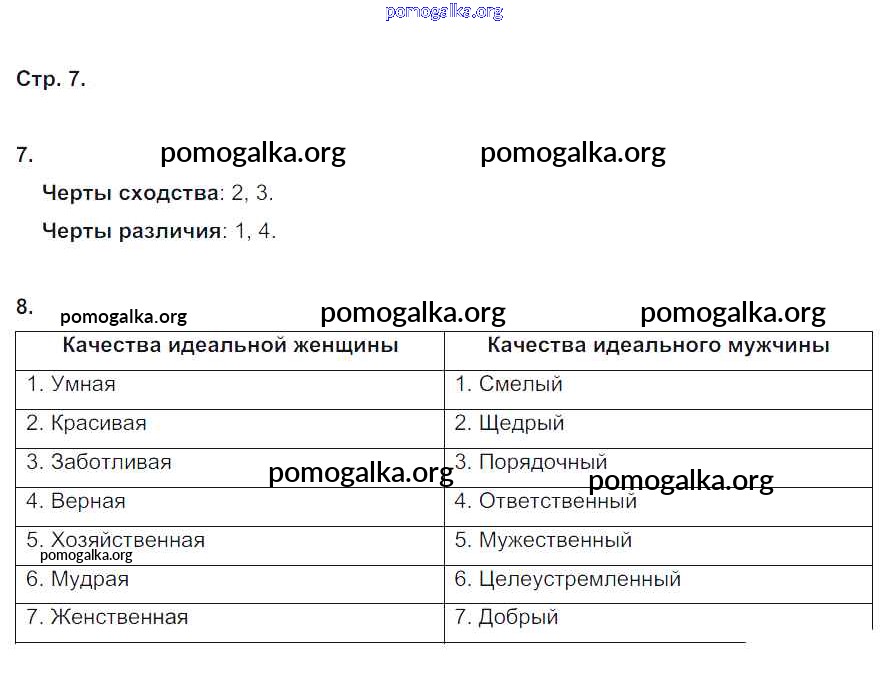 pomogalka.org

Стр. 7.

7. pomogalka.org pomogalka.org

Черты сходства: 2, 3.

Черты различия: 1, 4.

8. pomogalka.org pomogalka.org pomogalka.org

| Качества идеальной женщины | Качества идеального мужчины |
|---|---|
| 1. Умная | 1. Смелый |
| 2. Красивая | 2. Щедрый |
| 3. Заботливая | 3. Порядочный |
| 4. Верная | 4. Ответственный |
| 5. Хозяйственная | 5. Мужественный |
| 6. Мудрая | 6. Целеустремленный |
| 7. Женственная | 7. Добрый |

pomogalka.org pomogalka.org pomogalka.org